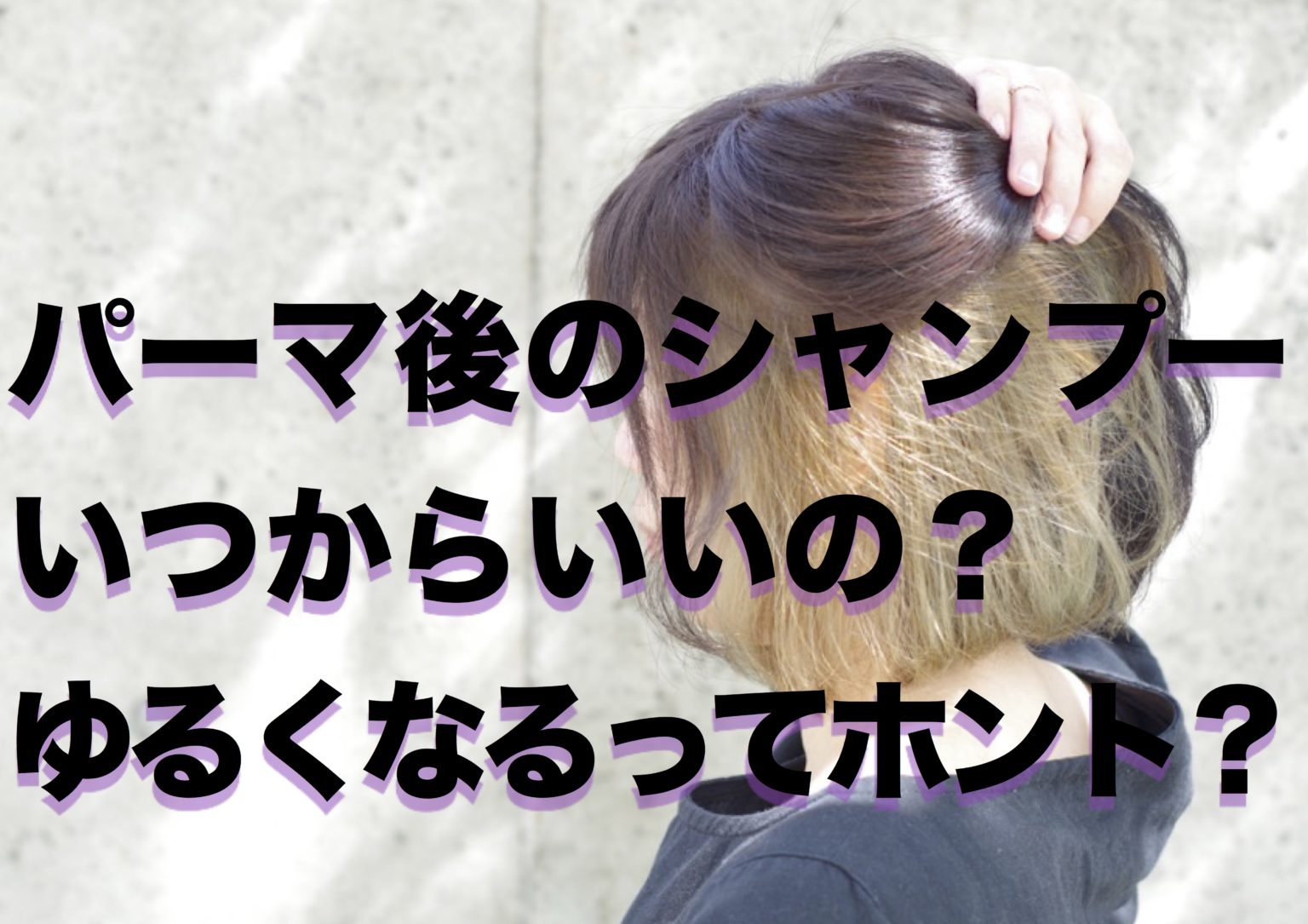 パーマ後のシャンプー
いつからいいの？
ゆるくなるってホント？